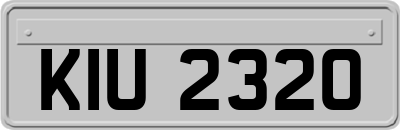 KIU 2320